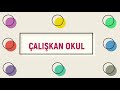 ÇALIŞKAN OKUL